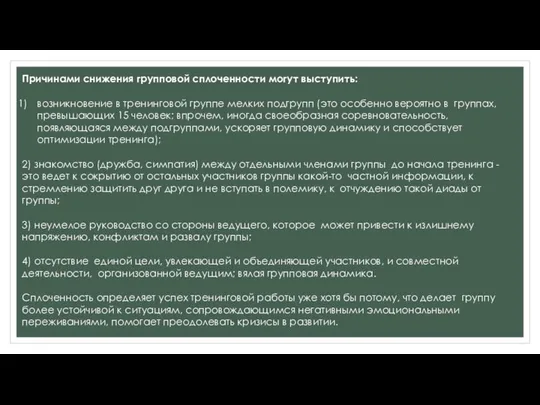 Причинами снижения групповой сплоченности могут выступить:

1) возникновение в тренинговой группе мелких подгрупп (это особенно вероятно в группах, превышающих 15 человек; впрочем, иногда своеобразная соревновательность, появляющаяся между подгруппами, ускоряет групповую динамику и способствует оптимизации тренинга);

2) знакомство (дружба, симпатия) между отдельными членами группы до начала тренинга - это ведет к сокрытию от остальных участников группы какой-то частной информации, к стремлению защитить друг друга и не вступать в полемику, к отчуждению такой диады от группы;

3) неумелое руководство со стороны ведущего, которое может привести к излишнему напряжению, конфликтам и развалу группы;

4) отсутствие единой цели, увлекающей и объединяющей участников, и совместной деятельности, организованной ведущим; вялая групповая динамика.

Сплоченность определяет успех тренинговой работы уже хотя бы потому, что делает группу более устойчивой к ситуациям, сопровождающимся негативными эмоциональными переживаниями, помогает преодолевать кризисы в развитии.